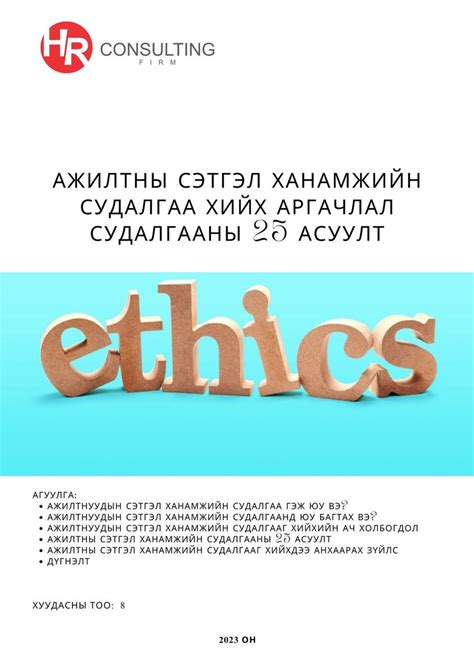 HR CONSULTING
FIRM

АЖИЛТНЫ СЭТГЭЛ ХАНАМЖИЙН СУДАЛГАА ХИЙХ АРГАЧЛАЛ СУДАЛГААНЫ 25 АСУУЛТ

ethics

АГУУЛГА:
• АЖИЛТНУУДЫН СЭТГЭЛ ХАНАМЖИЙН СУДАЛГАА ГЭЖ ЮУ ВЭ?
• АЖИЛТНУУДЫН СЭТГЭЛ ХАНАМЖИЙН СУДАЛГААНД ЮУ БАГТАХ ВЭ?
• АЖИЛТНУУДЫН СЭТГЭЛ ХАНАМЖИЙН СУДАЛГААГ ХИЙХИЙН АЧ ХОЛБОГДОЛ
• АЖИЛТНЫ СЭТГЭЛ ХАНАМЖИЙН СУДАЛГААНЫ 25 АСУУЛТ
• АЖИЛТНЫ СЭТГЭЛ ХАНАМЖИЙН СУДАЛГААГ ХИЙХДЭЭ АНХААРАХ ЗҮЙЛС
• ДҮГНЭЛТ

ХУУДАСНЫ ТОО: 8

2023 ОН